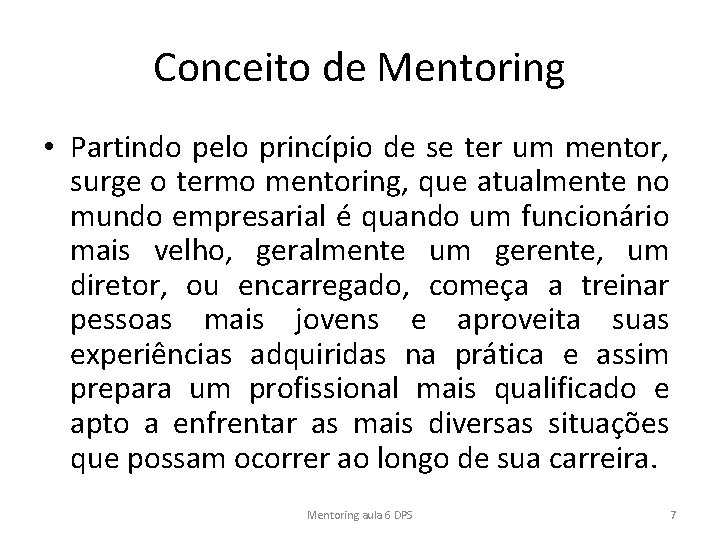 Conceito de Mentoring

• Partindo pelo princípio de se ter um mentor, surge o termo mentoring, que atualmente no mundo empresarial é quando um funcionário mais velho, geralmente um gerente, um diretor, ou encarregado, começa a treinar pessoas mais jovens e aproveita suas experiências adquiridas na prática e assim prepara um profissional mais qualificado e apto a enfrentar as mais diversas situações que possam ocorrer ao longo de sua carreira.

Mentoring aula 6 DPS

7